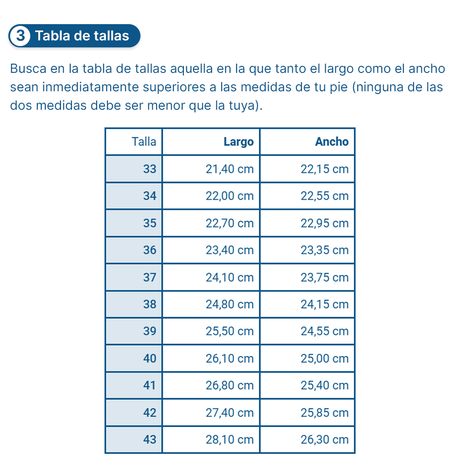 3 Tabla de tallas

Busca en la tabla de tallas aquella en la que tanto el largo como el ancho sean inmediatamente superiores a las medidas de tu pie (ninguna de las dos medidas debe ser menor que la tuya).

| Talla | Largo | Ancho |
|---|---|---|
| 33 | 21,40 cm | 22,15 cm |
| 34 | 22,00 cm | 22,55 cm |
| 35 | 22,70 cm | 22,95 cm |
| 36 | 23,40 cm | 23,35 cm |
| 37 | 24,10 cm | 23,75 cm |
| 38 | 24,80 cm | 24,15 cm |
| 39 | 25,50 cm | 24,55 cm |
| 40 | 26,10 cm | 25,00 cm |
| 41 | 26,80 cm | 25,40 cm |
| 42 | 27,40 cm | 25,85 cm |
| 43 | 28,10 cm | 26,30 cm |